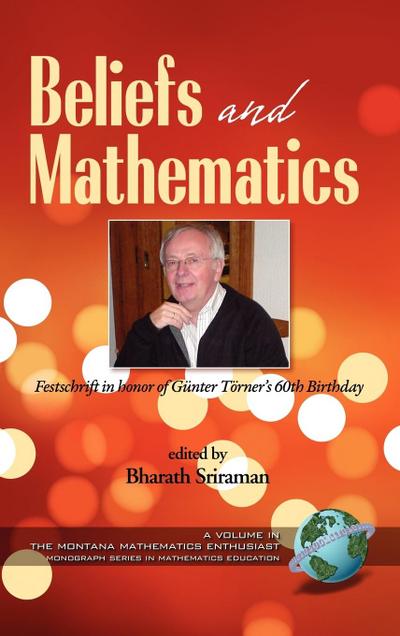 Beliefs and Mathematics

Festschrift in honor of Günter Törner's 60th Birthday

edited by
Bharath Sriraman

A VOLUME IN
THE MONTANA MATHEMATICS ENTHUSIAST
MONOGRAPH SERIES IN MATHEMATICS EDUCATION